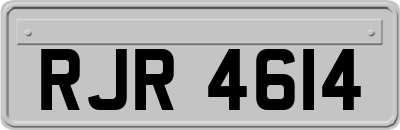 RJR 4614